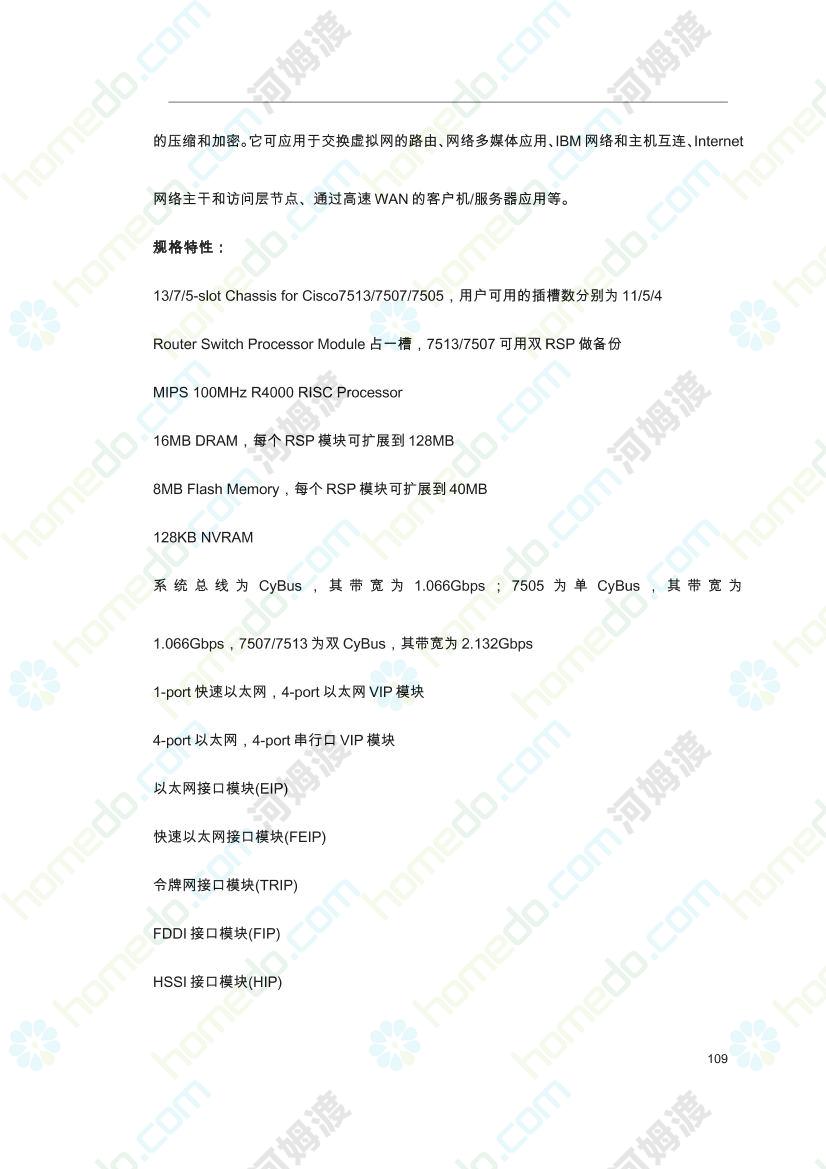 的压缩和加密。它可应用于交换虚拟网的路由、网络多媒体应用、IBM 网络和主机互连、Internet 网络主干和访问层节点、通过高速 WAN 的客户机/服务器应用等。

规格特性：

13/7/5-slot Chassis for Cisco7513/7507/7505，用户可用的插槽数分别为 11/5/4

Router Switch Processor Module 占一槽，7513/7507 可用双 RSP 做备份

MIPS 100MHz R4000 RISC Processor

16MB DRAM，每个 RSP 模块可扩展到 128MB

8MB Flash Memory，每个 RSP 模块可扩展到 40MB

128KB NVRAM

系统总线为 CyBus，其带宽为 1.066Gbps；7505 为单 CyBus，其带宽为 1.066Gbps，7507/7513 为双 CyBus，其带宽为 2.132Gbps

1-port 快速以太网，4-port 以太网 VIP 模块

4-port 以太网，4-port 串行口 VIP 模块

以太网接口模块(EIP)

快速以太网接口模块(FEIP)

令牌网接口模块(TRIP)

FDDI 接口模块(FIP)

HSSI 接口模块(HIP)

109